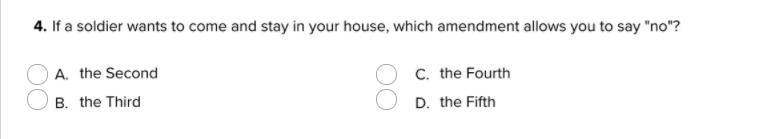 4. If a soldier wants to come and stay in your house, which amendment allows you to say "no"?

A. the Second

B. the Third

C. the Fourth

D. the Fifth